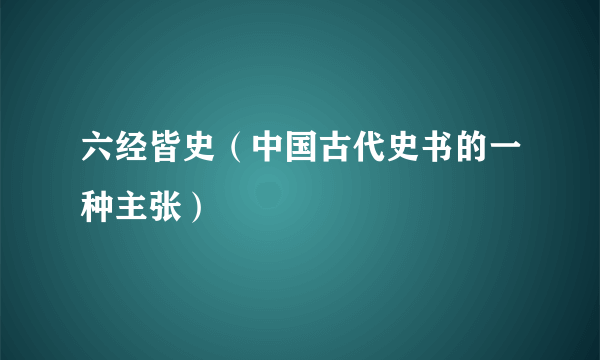 六经皆史（中国古代史书的一种主张）